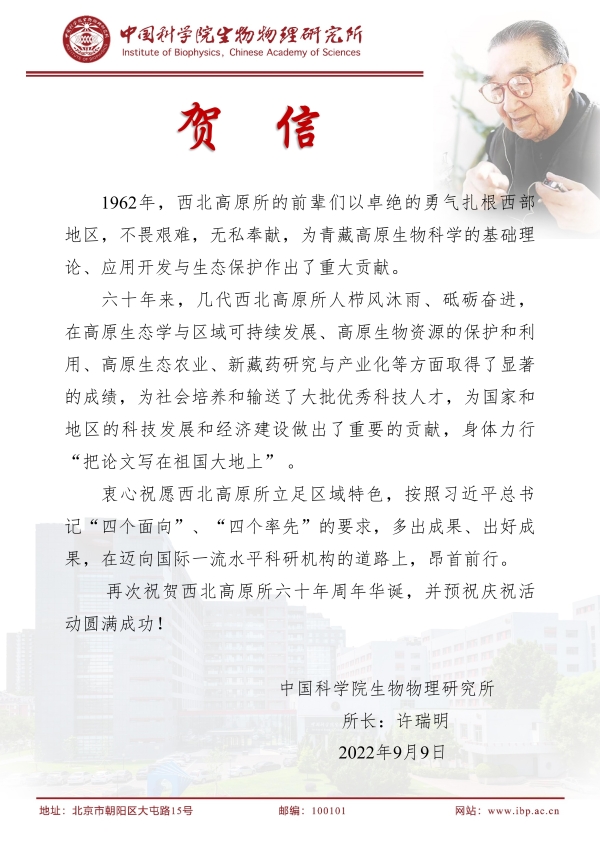 中国科学院生物物理研究所
Institute of Biophysics, Chinese Academy of Sciences

贺 信

1962年，西北高原所的前辈们以卓绝的勇气扎根西部地区，不畏艰难，无私奉献，为青藏高原生物科学的基础理论、应用开发与生态保护作出了重大贡献。

六十年来，几代西北高原所人栉风沐雨、砥砺奋进，在高原生态学与区域可持续发展、高原生物资源的保护和利用、高原生态农业、新藏药研究与产业化等方面取得了显著的成绩，为社会培养和输送了大批优秀科技人才，为国家和地区的科技发展和经济建设做出了重要的贡献，身体力行“把论文写在祖国大地上”。

衷心祝愿西北高原所立足区域特色，按照习近平总书记“四个面向”、“四个率先”的要求，多出成果、出好成果，在迈向国际一流水平科研机构的道路上，昂首前行。

再次祝贺西北高原所六十年周年华诞，并预祝庆祝活动圆满成功！

中国科学院生物物理研究所
所长：许瑞明
2022年9月9日

地址：北京市朝阳区大屯路15号 邮编：100101 网站：www.ibp.ac.cn